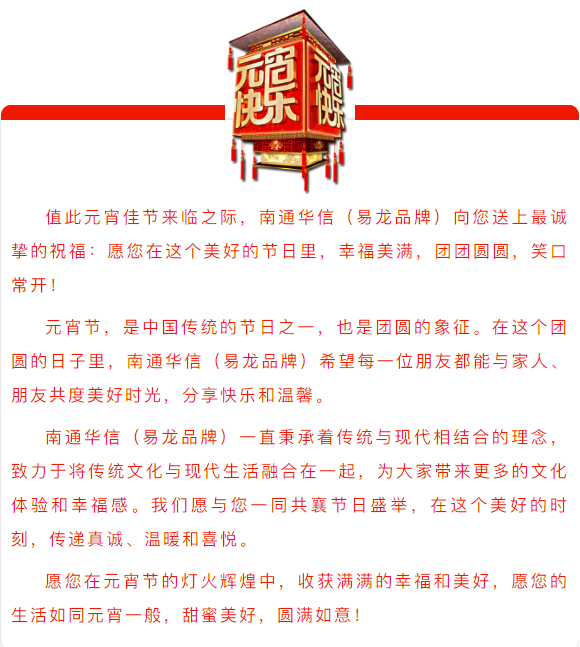 元宵快乐 元宵快乐

值此元宵佳节来临之际，南通华信（易龙品牌）向您送上最诚挚的祝福：愿您在这个美好的节日里，幸福美满，团团圆圆，笑口常开！

元宵节，是中国传统的节日之一，也是团圆的象征。在这个团圆的日子里，南通华信（易龙品牌）希望每一位朋友都能与家人、朋友共度美好时光，分享快乐和温馨。

南通华信（易龙品牌）一直秉承着传统与现代相结合的理念，致力于将传统文化与现代生活融合在一起，为大家带来更多的文化体验和幸福感。我们愿与您一同共襄节日盛举，在这个美好的时刻，传递真诚、温暖和喜悦。

愿您在元宵节的灯火辉煌中，收获满满的幸福和美好，愿您的生活如同元宵一般，甜蜜美好，圆满如意！